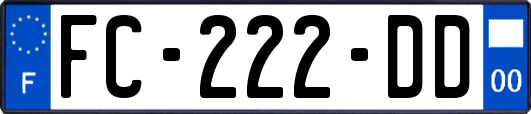 F

FC-222-DD

00